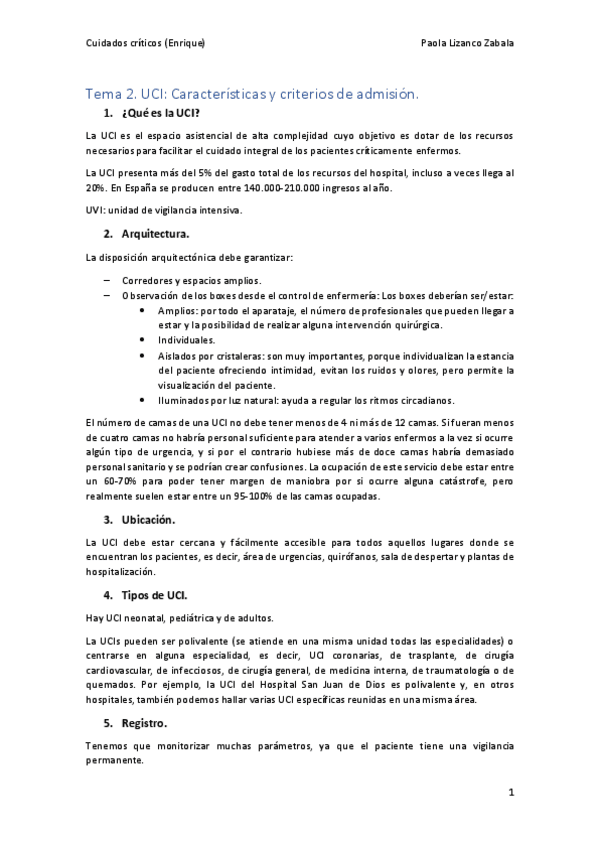 Cuidados críticos (Enrique)

Paola Lizanco Zabala

Tema 2. UCI: Características y criterios de admisión.

1. ¿Qué es la UCI?

La UCI es el espacio asistencial de alta complejidad cuyo objetivo es dotar de los recursos necesarios para facilitar el cuidado integral de los pacientes críticamente enfermos.

La UCI presenta más del 5% del gasto total de los recursos del hospital, incluso a veces llega al 20%. En España se producen entre 140.000-210.000 ingresos al año.

UVI: unidad de vigilancia intensiva.

2. Arquitectura.

La disposición arquitectónica debe garantizar:

– Corredores y espacios amplios.
– Observación de los boxes desde el control de enfermería: Los boxes deberían ser/estar:
• Amplios: por todo el aparataje, el número de profesionales que pueden llegar a estar y la posibilidad de realizar alguna intervención quirúrgica.
• Individuales.
• Aislados por cristaleras: son muy importantes, porque individualizan la estancia del paciente ofreciendo intimidad, evitan los ruidos y olores, pero permite la visualización del paciente.
• Iluminados por luz natural: ayuda a regular los ritmos circadianos.

El número de camas de una UCI no debe tener menos de 4 ni más de 12 camas. Si fueran menos de cuatro camas no habría personal suficiente para atender a varios enfermos a la vez si ocurre algún tipo de urgencia, y si por el contrario hubiese más de doce camas habría demasiado personal sanitario y se podrían crear confusiones. La ocupación de este servicio debe estar entre un 60-70% para poder tener margen de maniobra por si ocurre alguna catástrofe, pero realmente suelen estar entre un 95-100% de las camas ocupadas.

3. Ubicación.

La UCI debe estar cercana y fácilmente accesible para todos aquellos lugares donde se encuentran los pacientes, es decir, área de urgencias, quirófanos, sala de despertar y plantas de hospitalización.

4. Tipos de UCI.

Hay UCI neonatal, pediátrica y de adultos.

La UCIs pueden ser polivalente (se atiende en una misma unidad todas las especialidades) o centrarse en alguna especialidad, es decir, UCI coronarias, de trasplante, de cirugía cardiovascular, de infecciosos, de cirugía general, de medicina interna, de traumatología o de quemados. Por ejemplo, la UCI del Hospital San Juan de Dios es polivalente y, en otros hospitales, también podemos hallar varias UCI específicas reunidas en una misma área.

5. Registro.

Tenemos que monitorizar muchas parámetros, ya que el paciente tiene una vigilancia permanente.

1